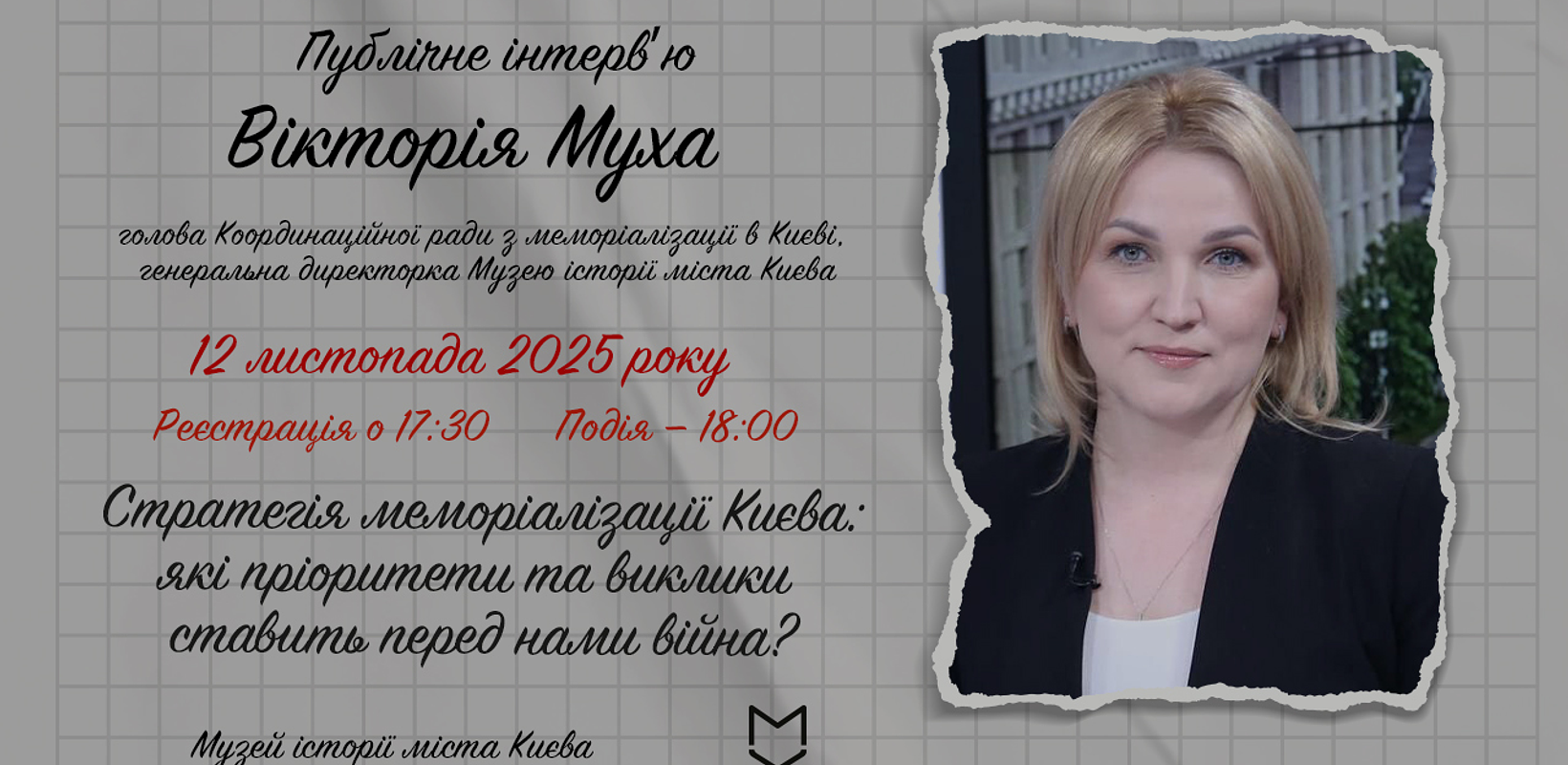 Публічне інтерв'ю
Вікторія Муха

голова Координаційної ради з меморіалізації в Києві, генеральна директорка Музею історії міста Києва

12 листопада 2025 року

Реєстрація о 17:30 Подія – 18:00

Стратегія меморіалізації Києва: які пріоритети та виклики ставить перед нами війна?

Музей історії міста Києва